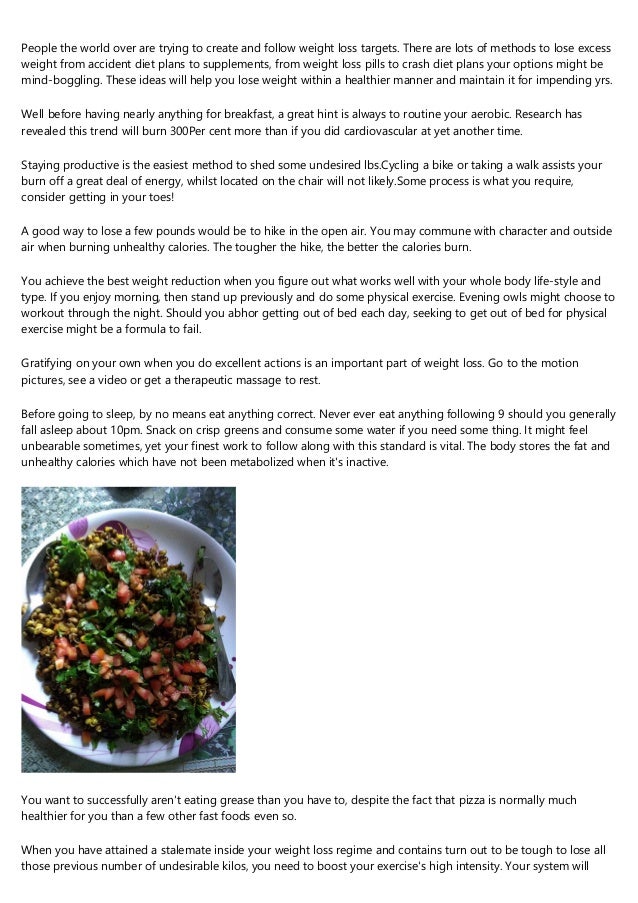 People the world over are trying to create and follow weight loss targets. There are lots of methods to lose excess weight from accident diet plans to supplements, from weight loss pills to crash diet plans your options might be mind-boggling. These ideas will help you lose weight within a healthier manner and maintain it for impending yrs.

Well before having nearly anything for breakfast, a great hint is always to routine your aerobic. Research has revealed this trend will burn 300Per cent more than if you did cardiovascular at yet another time.

Staying productive is the easiest method to shed some undesired lbs.Cycling a bike or taking a walk assists your burn off a great deal of energy, whilst located on the chair will not likely.Some process is what you require, consider getting in your toes!

A good way to lose a few pounds would be to hike in the open air. You may commune with character and outside air when burning unhealthy calories. The tougher the hike, the better the calories burn.

You achieve the best weight reduction when you figure out what works well with your whole body life-style and type. If you enjoy morning, then stand up previously and do some physical exercise. Evening owls might choose to workout through the night. Should you abhor getting out of bed each day, seeking to get out of bed for physical exercise might be a formula to fail.

Gratifying on your own when you do excellent actions is an important part of weight loss. Go to the motion pictures, see a video or get a therapeutic massage to rest.

Before going to sleep, by no means eat anything correct. Never ever eat anything following 9 should you generally fall asleep about 10pm. Snack on crisp greens and consume some water if you need some thing. It might feel unbearable sometimes, yet your finest work to follow along with this standard is vital. The body stores the fat and unhealthy calories which have not been metabolized when it's inactive.

You want to successfully aren't eating grease than you have to, despite the fact that pizza is normally much healthier for you than a few other fast foods even so.

When you have attained a stalemate inside your weight loss regime and contains turn out to be tough to lose all those previous number of undesirable kilos, you need to boost your exercise's high intensity. Your system will